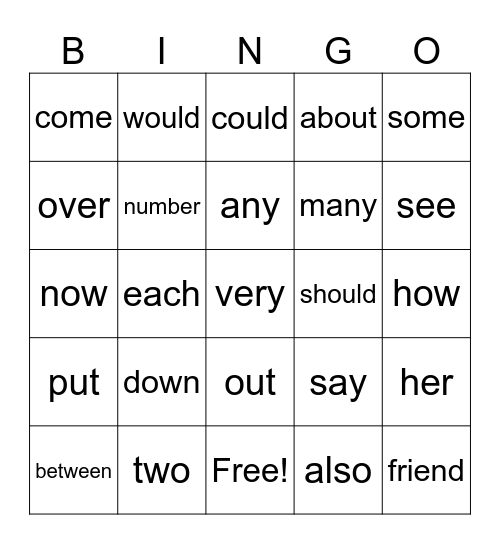 | B | I | N | G | O |
|---|---|---|---|---|
| come | would | could | about | some |
| over | number | any | many | see |
| now | each | very | should | how |
| put | down | out | say | her |
| between | two | Free! | also | friend |